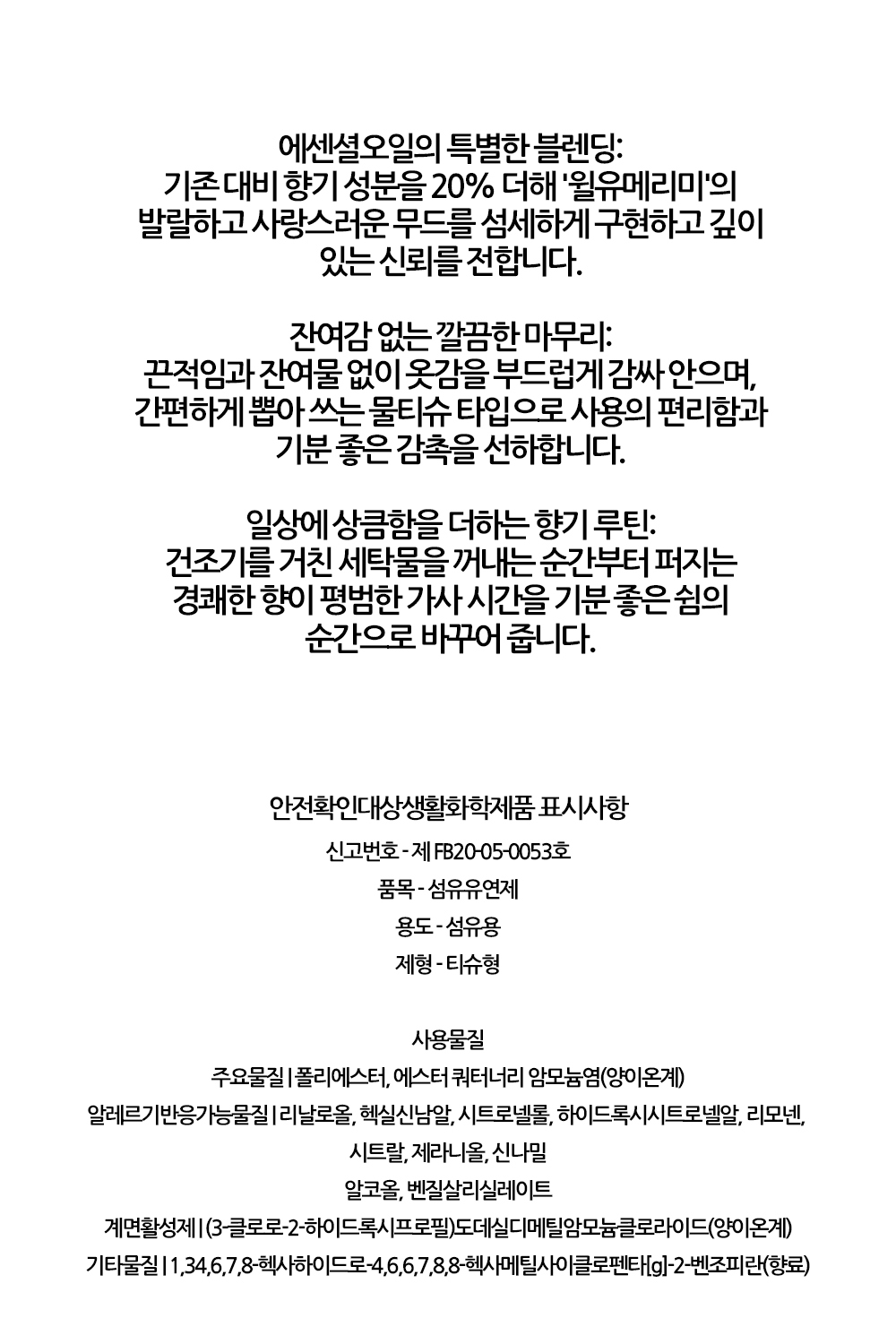 에센셜오일의 특별한 블렌딩:
기존 대비 향기 성분을 20% 더해 '윌유메리미'의
발랄하고 사랑스러운 무드를 섬세하게 구현하고 깊이
있는 신뢰를 전합니다.

잔여감 없는 깔끔한 마무리:
끈적임과 잔여물 없이 옷감을 부드럽게 감싸 안으며,
간편하게 뽑아 쓰는 물티슈 타입으로 사용의 편리함과
기분 좋은 감촉을 선하합니다.

일상에 상큼함을 더하는 향기 루틴:
건조기를 거친 세탁물을 꺼내는 순간부터 퍼지는
경쾌한 향이 평범한 가사 시간을 기분 좋은 쉼의
순간으로 바꾸어 줍니다.

안전확인대상생활화학제품 표시사항

신고번호 - 제 FB20-05-0053호

품목 - 섬유유연제

용도 - 섬유용

제형 - 티슈형

사용물질

주요물질 | 폴리에스터, 에스터 쿼터너리 암모늄염(양이온계)

알레르기반응가능물질 | 리날로올, 헥실신남알, 시트로넬롤, 하이드록시시트로넬알, 리모넨, 시트랄, 제라니올, 신나밀

알코올, 벤질살리실레이트

계면활성제 | (3-클로로-2-하이드록시프로필)도데실디메틸암모늄클로라이드(양이온계)

기타물질 | 1,3,4,6,7,8-헥사하이드로-4,6,6,7,8,8-헥사메틸사이클로펜타[g]-2-벤조피란(향료)